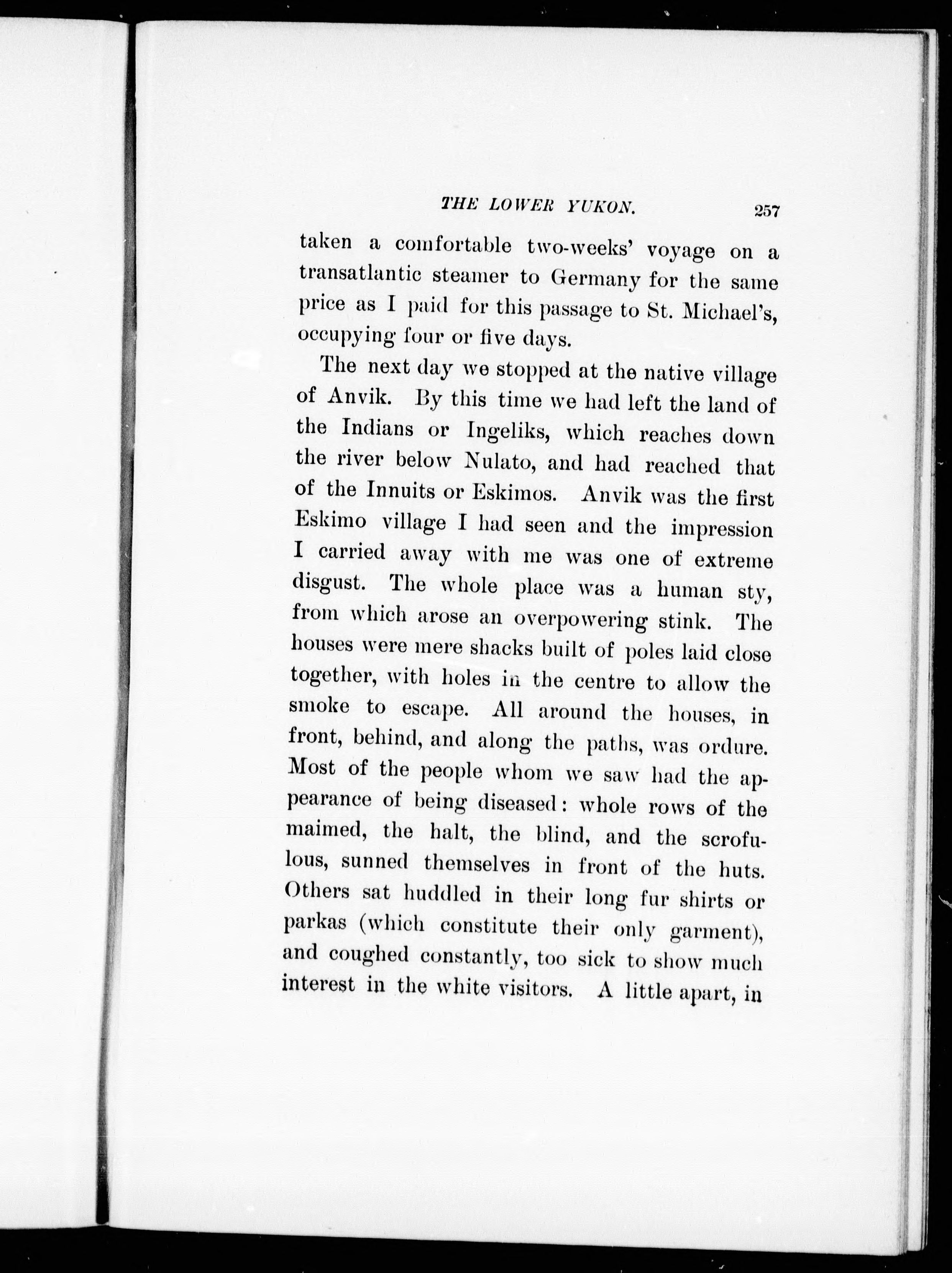 THE LOWER YUKON. 257

taken a comfortable two-weeks' voyage on a transatlantic steamer to Germany for the same price as I paid for this passage to St. Michael's, occupying four or five days.

The next day we stopped at the native village of Anvik. By this time we had left the land of the Indians or Ingeliks, which reaches down the river below Nulato, and had reached that of the Innuits or Eskimos. Anvik was the first Eskimo village I had seen and the impression I carried away with me was one of extreme disgust. The whole place was a human sty, from which arose an overpowering stink. The houses were mere shacks built of poles laid close together, with holes in the centre to allow the smoke to escape. All around the houses, in front, behind, and along the paths, was ordure. Most of the people whom we saw had the appearance of being diseased: whole rows of the maimed, the halt, the blind, and the scrofulous, sunned themselves in front of the huts. Others sat huddled in their long fur shirts or parkas (which constitute their only garment), and coughed constantly, too sick to show much interest in the white visitors. A little apart, in